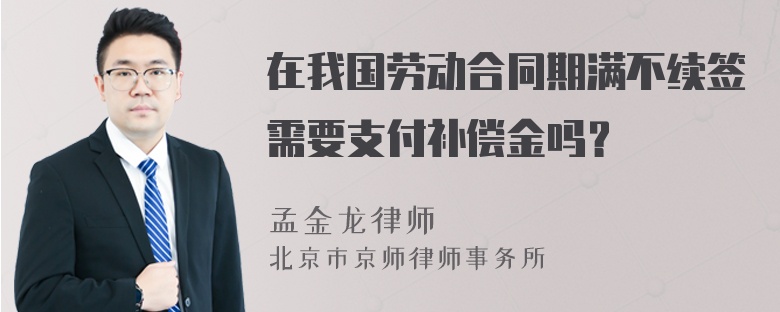 在我国劳动合同期满不续签需要支付补偿金吗?

孟金龙律师
北京市京师律师事务所